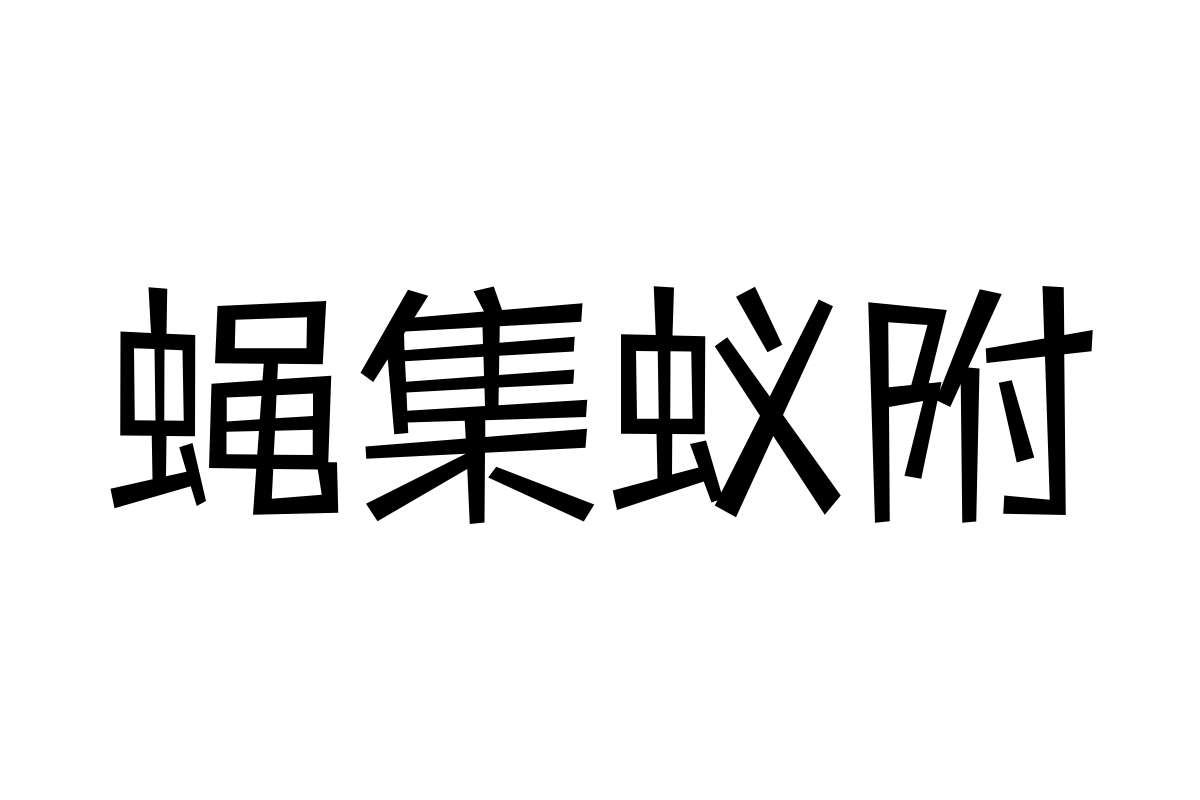 蝇集蚁附